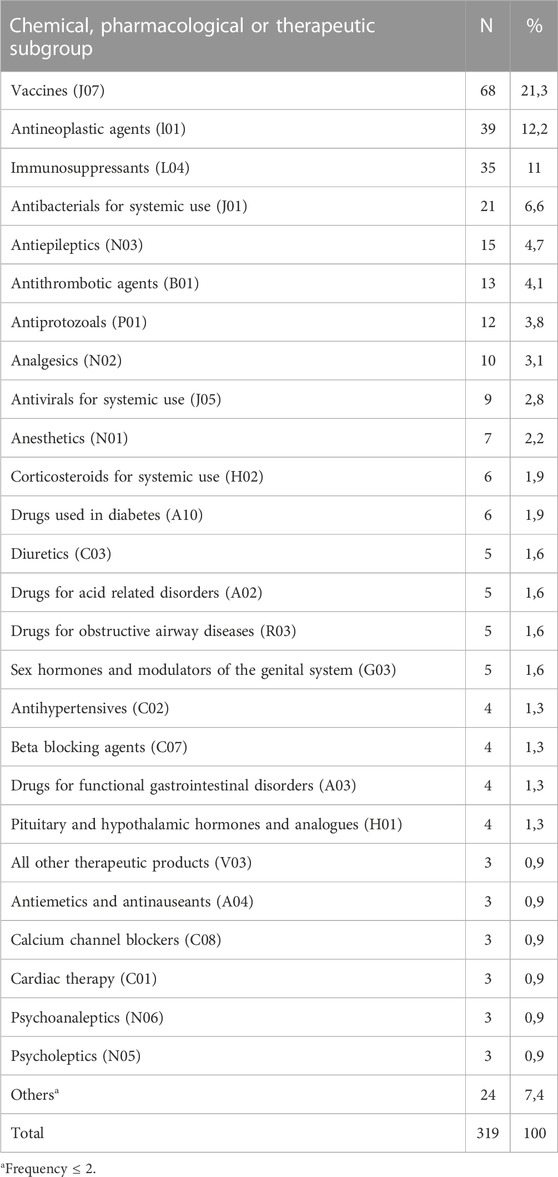 | Chemical, pharmacological or therapeutic subgroup | N | % |
|---|---|---|
| Vaccines (J07) | 68 | 21,3 |
| Antineoplastic agents (l01) | 39 | 12,2 |
| Immunosuppressants (L04) | 35 | 11 |
| Antibacterials for systemic use (J01) | 21 | 6,6 |
| Antiepileptics (N03) | 15 | 4,7 |
| Antithrombotic agents (B01) | 13 | 4,1 |
| Antiprotozoals (P01) | 12 | 3,8 |
| Analgesics (N02) | 10 | 3,1 |
| Antivirals for systemic use (J05) | 9 | 2,8 |
| Anesthetics (N01) | 7 | 2,2 |
| Corticosteroids for systemic use (H02) | 6 | 1,9 |
| Drugs used in diabetes (A10) | 6 | 1,9 |
| Diuretics (C03) | 5 | 1,6 |
| Drugs for acid related disorders (A02) | 5 | 1,6 |
| Drugs for obstructive airway diseases (R03) | 5 | 1,6 |
| Sex hormones and modulators of the genital system (G03) | 5 | 1,6 |
| Antihypertensives (C02) | 4 | 1,3 |
| Beta blocking agents (C07) | 4 | 1,3 |
| Drugs for functional gastrointestinal disorders (A03) | 4 | 1,3 |
| Pituitary and hypothalamic hormones and analogues (H01) | 4 | 1,3 |
| All other therapeutic products (V03) | 3 | 0,9 |
| Antiemetics and antinauseants (A04) | 3 | 0,9 |
| Calcium channel blockers (C08) | 3 | 0,9 |
| Cardiac therapy (C01) | 3 | 0,9 |
| Psychoanaleptics (N06) | 3 | 0,9 |
| Psycholeptics (N05) | 3 | 0,9 |
| Others$^a$ | 24 | 7,4 |
| Total | 319 | 100 |

$^a$Frequency ≤ 2.